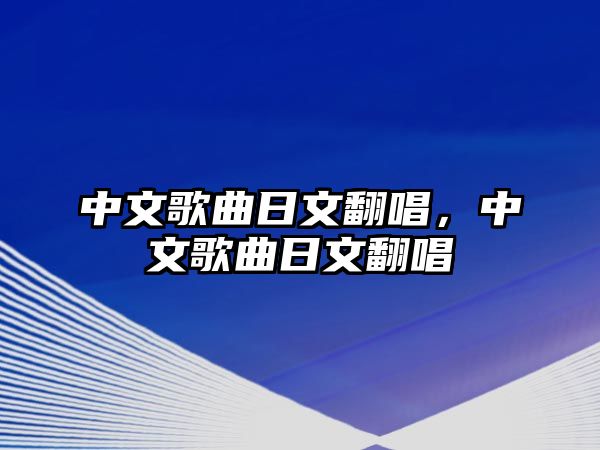 中文歌曲日文翻唱，中文歌曲日文翻唱